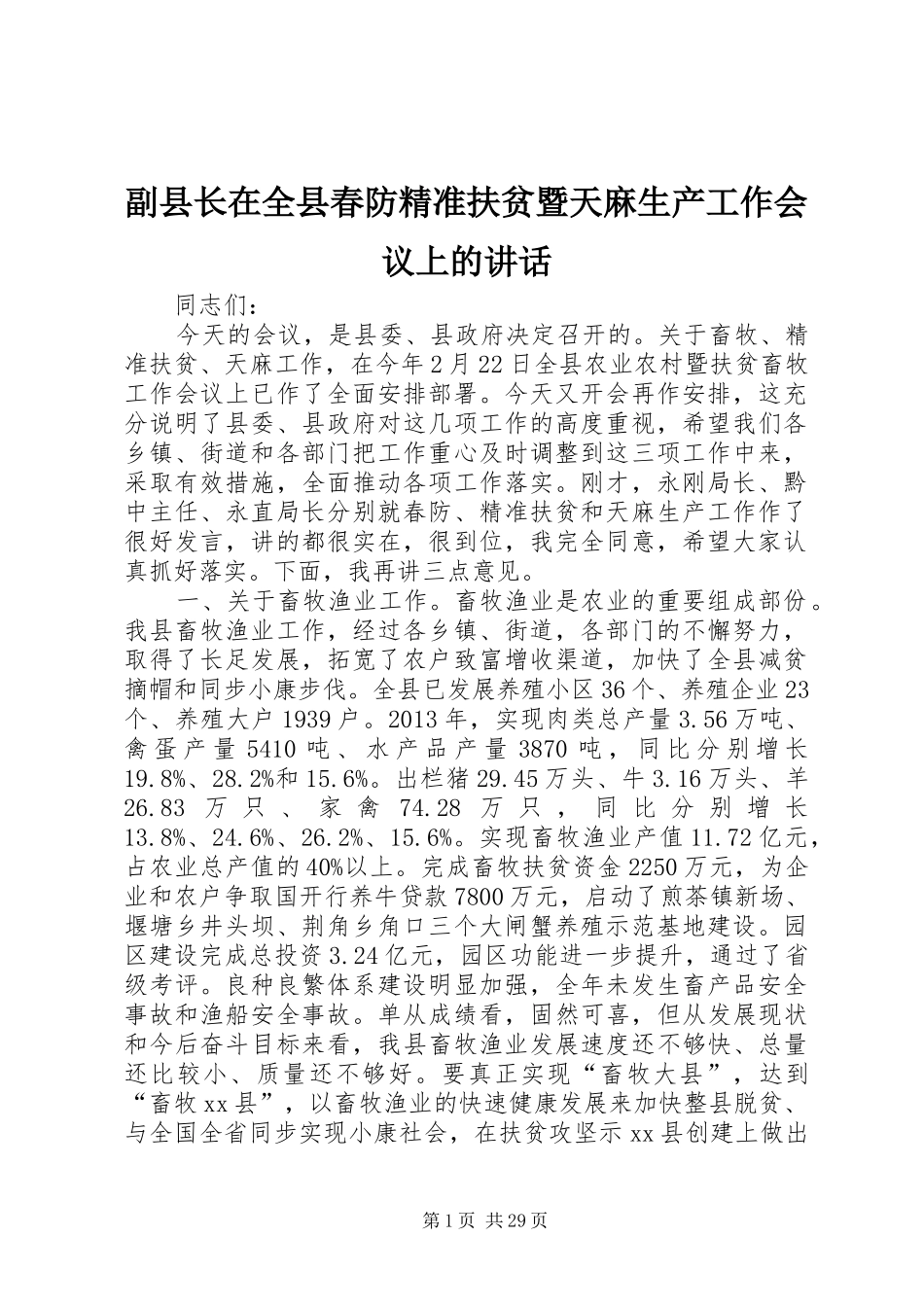 副县长在全县春防精准扶贫暨天麻生产工作会议上的讲话

同志们：

今天的会议，是县委、县政府决定召开的。关于畜牧、精准扶贫、天麻工作，在今年2月22日全县农业农村暨扶贫畜牧工作会议上已作了全面安排部署。今天又开会再作安排，这充分说明了县委、县政府对这几项工作的高度重视，希望我们各乡镇、街道和各部门把工作重心及时调整到这三项工作中来，采取有效措施，全面推动各项工作落实。刚才，永刚局长、黔中主任、永直局长分别就春防、精准扶贫和天麻生产工作作了很好发言，讲的都很实在，很到位，我完全同意，希望大家认真抓好落实。下面，我再讲三点意见。

一、关于畜牧渔业工作。畜牧渔业是农业的重要组成部份。我县畜牧渔业工作，经过各乡镇、街道，各部门的不懈努力，取得了长足发展，拓宽了农户致富增收渠道，加快了全县减贫摘帽和同步小康步伐。全县已发展养殖小区36个、养殖企业23个、养殖大户1939户。2013年，实现肉类总产量3.56万吨、禽蛋产量5410吨、水产品产量3870吨，同比分别增长19.8%、28.2%和15.6%。出栏猪29.45万头、牛3.16万头、羊26.83万只、家禽74.28万只，同比分别增长13.8%、24.6%、26.2%、15.6%。实现畜牧渔业产值11.72亿元，占农业总产值的40%以上。完成畜牧扶贫资金2250万元，为企业和农户争取国开行养牛贷款7800万元，启动了煎茶镇新场、堰塘乡井头坝、荆角乡角口三个大闸蟹养殖示范基地建设。园区建设完成总投资3.24亿元，园区功能进一步提升，通过了省级考评。良种良繁体系建设明显加强，全年未发生畜产品安全事故和渔船安全事故。单从成绩看，固然可喜，但从发展现状和今后奋斗目标来看，我县畜牧渔业发展速度还不够快、总量还比较小、质量还不够好。要真正实现“畜牧大县”，达到“畜牧xx县”，以畜牧渔业的快速健康发展来加快整县脱贫、与全国全省同步实现小康社会，在扶贫攻坚示xx县创建上做出

第1页 共29页